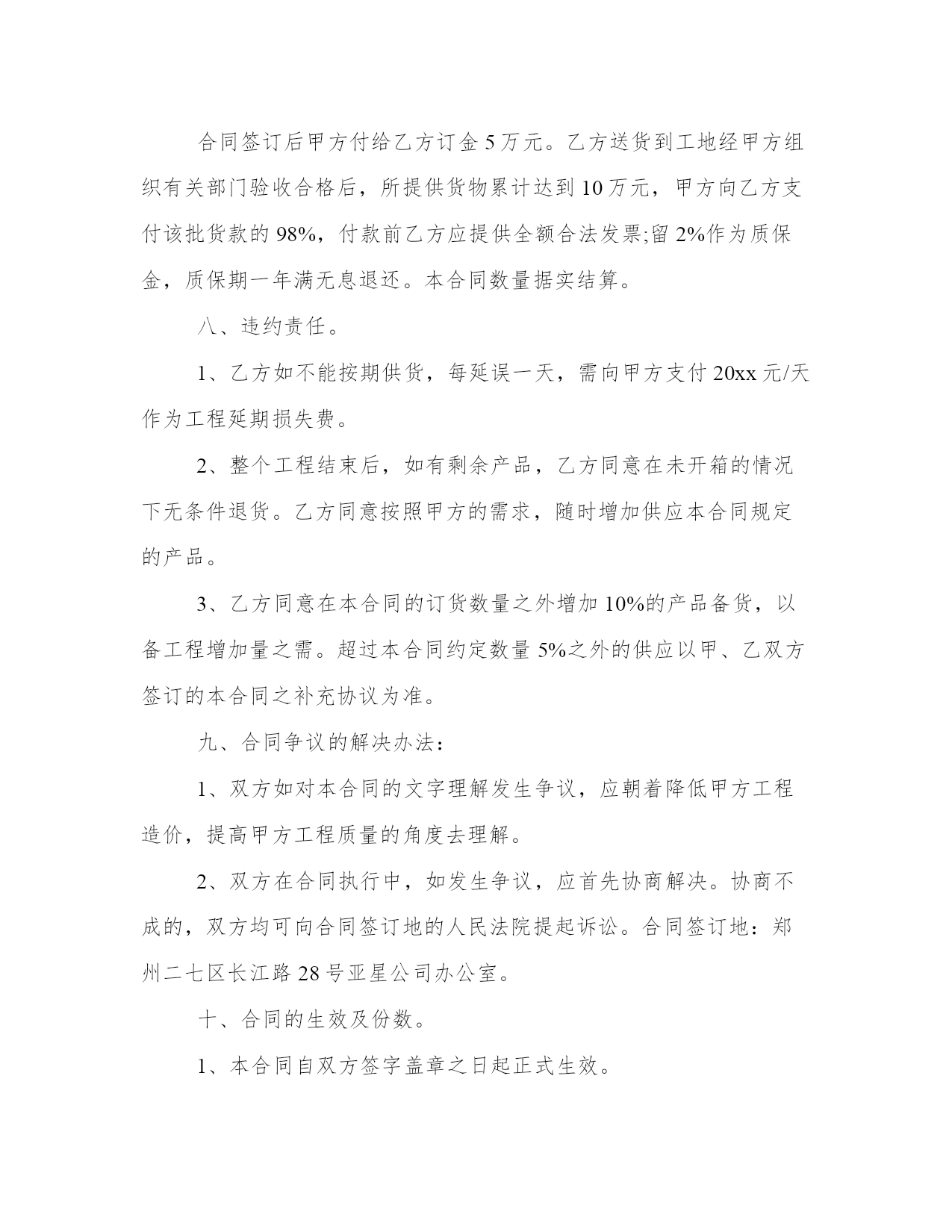 合同签订后甲方付给乙方订金5万元。乙方送货到工地经甲方组织有关部门验收合格后，所提供货物累计达到10万元，甲方向乙方支付该批货款的98%，付款前乙方应提供全额合法发票;留2%作为质保金，质保期一年满无息退还。本合同数量据实结算。

八、违约责任。

1、乙方如不能按期供货，每延误一天，需向甲方支付20xx元/天作为工程延期损失费。

2、整个工程结束后，如有剩余产品，乙方同意在未开箱的情况下无条件退货。乙方同意按照甲方的需求，随时增加供应本合同规定的产品。

3、乙方同意在本合同的订货数量之外增加10%的产品备货，以备工程增加量之需。超过本合同约定数量5%之外的供应以甲、乙双方签订的本合同之补充协议为准。

九、合同争议的解决办法：

1、双方如对本合同的文字理解发生争议，应朝着降低甲方工程造价，提高甲方工程质量的角度去理解。

2、双方在合同执行中，如发生争议，应首先协商解决。协商不成的，双方均可向合同签订地的人民法院提起诉讼。合同签订地：郑州二七区长江路28号亚星公司办公室。

十、合同的生效及份数。

1、本合同自双方签字盖章之日起正式生效。